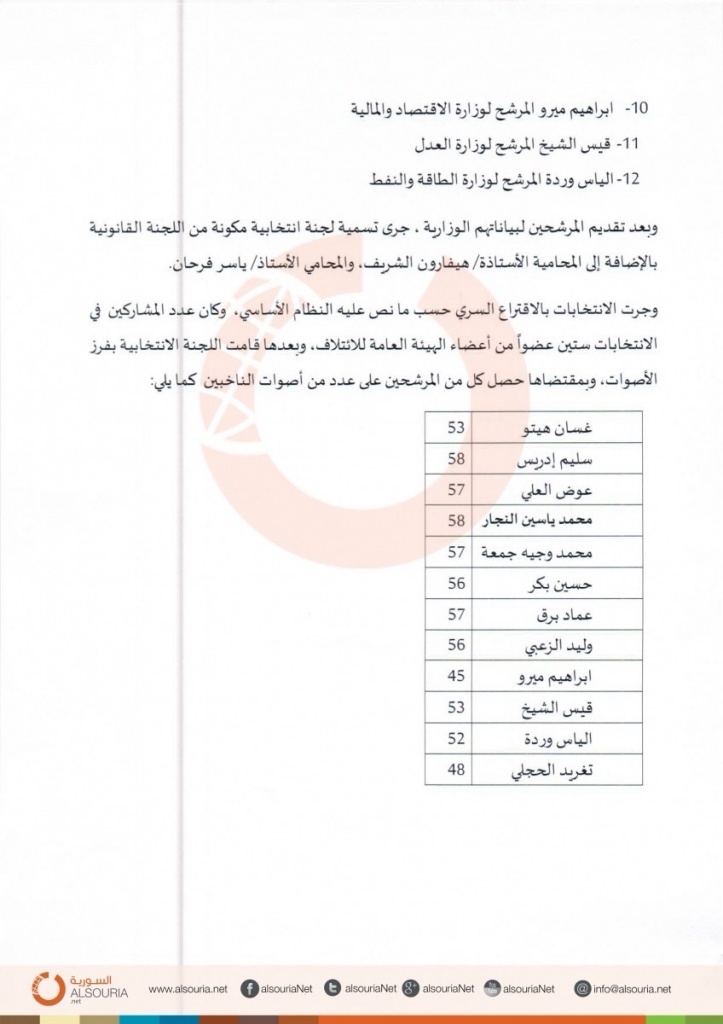 10- ابراهيم ميرو المرشح لوزارة الاقتصاد والمالية

11- قيس الشيخ المرشح لوزارة العدل

12- الياس وردة المرشح لوزارة الطاقة والنفط

وبعد تقديم المرشحين لبياناتهم الوزارية ، جرى تسمية لجنة انتخابية مكونة من اللجنة القانونية بالإضافة إلى المحامية الأستاذة/ هيفارون الشريف، والمحامي الأستاذ/ ياسر فرحان.

وجرت الانتخابات بالاقتراع السري حسب ما نص عليه النظام الأساسي، وكان عدد المشاركين في الانتخابات ستين عضواً من أعضاء الهيئة العامة للائتلاف، وبعدها قامت اللجنة الانتخابية بفرز الأصوات، وبمقتضاها حصل كل من المرشحين على عدد من أصوات الناخبين كما يلي:

| غسان هيتو | 53 |
|---|---|
| سليم إدريس | 58 |
| عوض العلي | 57 |
| محمد ياسين النجار | 58 |
| محمد وجيه جمعة | 57 |
| حسين بكر | 56 |
| عماد برق | 57 |
| وليد الزعبي | 56 |
| ابراهيم ميرو | 45 |
| قيس الشيخ | 53 |
| الياس وردة | 52 |
| تغريد الحجلي | 48 |

السورية ALSOURIA .net www.alsouria.net alsouriaNet alsouriaNet alsouriaNet alsouriaNet info@alsouria.net